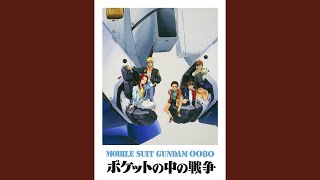 MOBILE SUIT GUNDAM 0080
ポケットの中の戦争